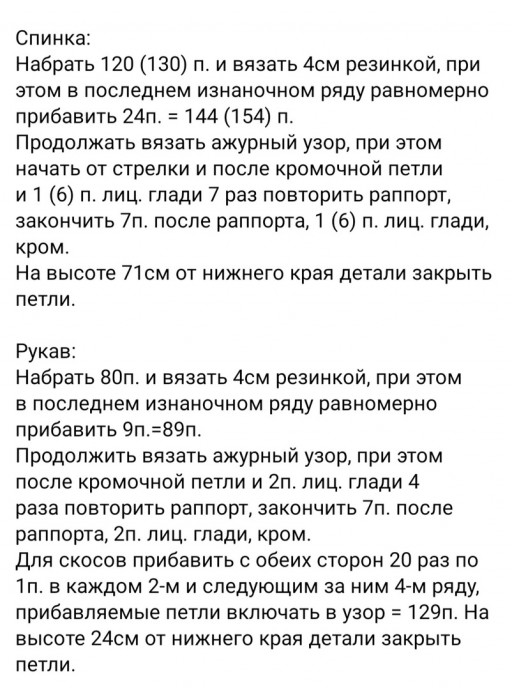 Спинка:
Набрать 120 (130) п. и вязать 4см резинкой, при этом в последнем изнаночном ряду равномерно прибавить 24п. = 144 (154) п.
Продолжать вязать ажурный узор, при этом начать от стрелки и после кромочной петли и 1 (6) п. лиц. глади 7 раз повторить раппорт, закончить 7п. после раппорта, 1 (6) п. лиц. глади, кром.
На высоте 71см от нижнего края детали закрыть петли.

Рукав:
Набрать 80п. и вязать 4см резинкой, при этом в последнем изнаночном ряду равномерно прибавить 9п.=89п.
Продолжить вязать ажурный узор, при этом после кромочной петли и 2п. лиц. глади 4 раза повторить раппорт, закончить 7п. после раппорта, 2п. лиц. глади, кром.
Для скосов прибавить с обеих сторон 20 раз по 1п. в каждом 2-м и следующим за ним 4-м ряду, прибавляемые петли включать в узор = 129п. На высоте 24см от нижнего края детали закрыть петли.